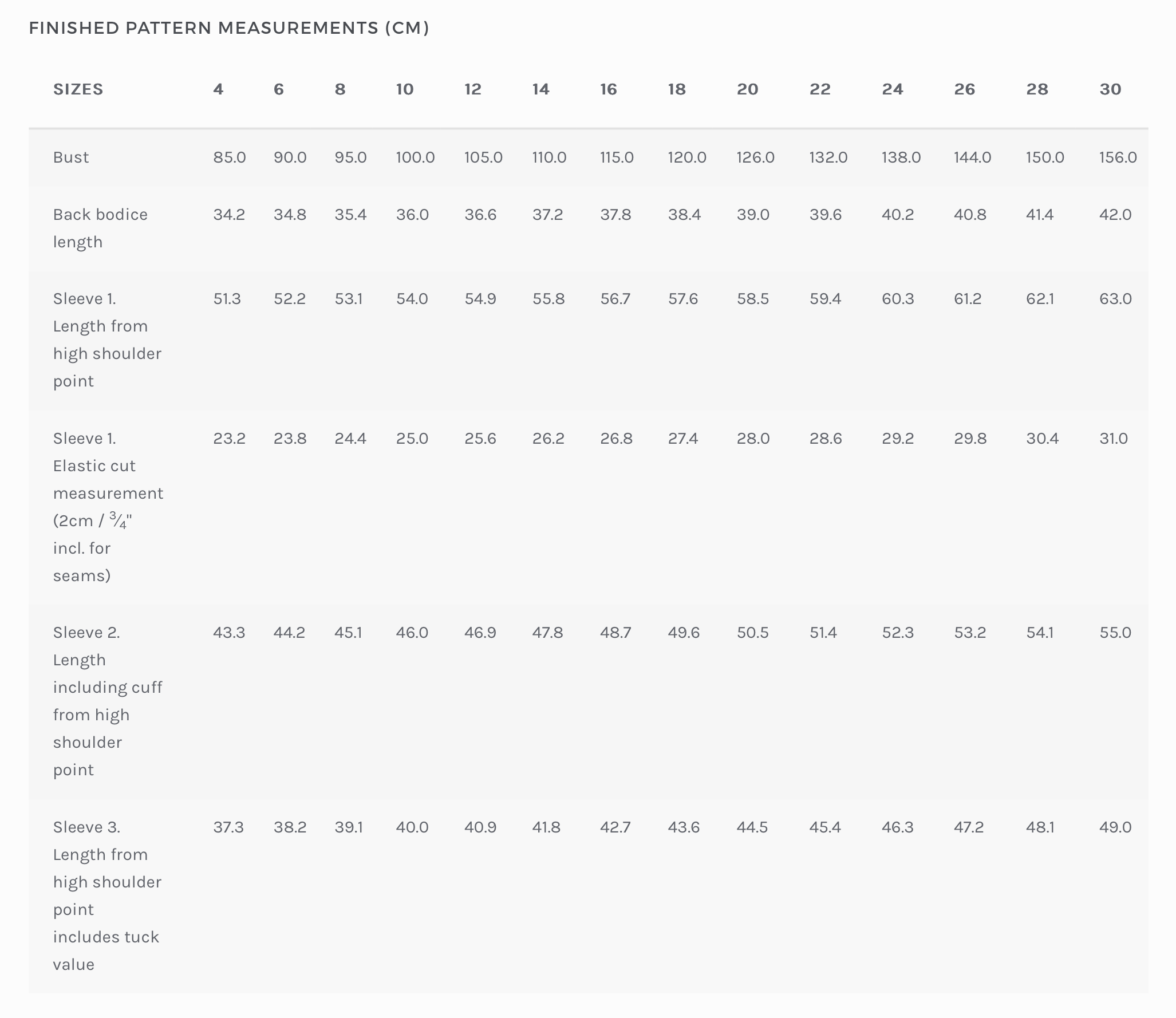 FINISHED PATTERN MEASUREMENTS (CM)

| SIZES | 4 | 6 | 8 | 10 | 12 | 14 | 16 | 18 | 20 | 22 | 24 | 26 | 28 | 30 |
|---|---|---|---|---|---|---|---|---|---|---|---|---|---|---|
| Bust | 85.0 | 90.0 | 95.0 | 100.0 | 105.0 | 110.0 | 115.0 | 120.0 | 126.0 | 132.0 | 138.0 | 144.0 | 150.0 | 156.0 |
| Back bodice length | 34.2 | 34.8 | 35.4 | 36.0 | 36.6 | 37.2 | 37.8 | 38.4 | 39.0 | 39.6 | 40.2 | 40.8 | 41.4 | 42.0 |
| Sleeve 1. Length from high shoulder point | 51.3 | 52.2 | 53.1 | 54.0 | 54.9 | 55.8 | 56.7 | 57.6 | 58.5 | 59.4 | 60.3 | 61.2 | 62.1 | 63.0 |
| Sleeve 1. Elastic cut measurement (2cm / $\frac{3}{4}$" incl. for seams) | 23.2 | 23.8 | 24.4 | 25.0 | 25.6 | 26.2 | 26.8 | 27.4 | 28.0 | 28.6 | 29.2 | 29.8 | 30.4 | 31.0 |
| Sleeve 2. Length including cuff from high shoulder point | 43.3 | 44.2 | 45.1 | 46.0 | 46.9 | 47.8 | 48.7 | 49.6 | 50.5 | 51.4 | 52.3 | 53.2 | 54.1 | 55.0 |
| Sleeve 3. Length from high shoulder point includes tuck value | 37.3 | 38.2 | 39.1 | 40.0 | 40.9 | 41.8 | 42.7 | 43.6 | 44.5 | 45.4 | 46.3 | 47.2 | 48.1 | 49.0 |